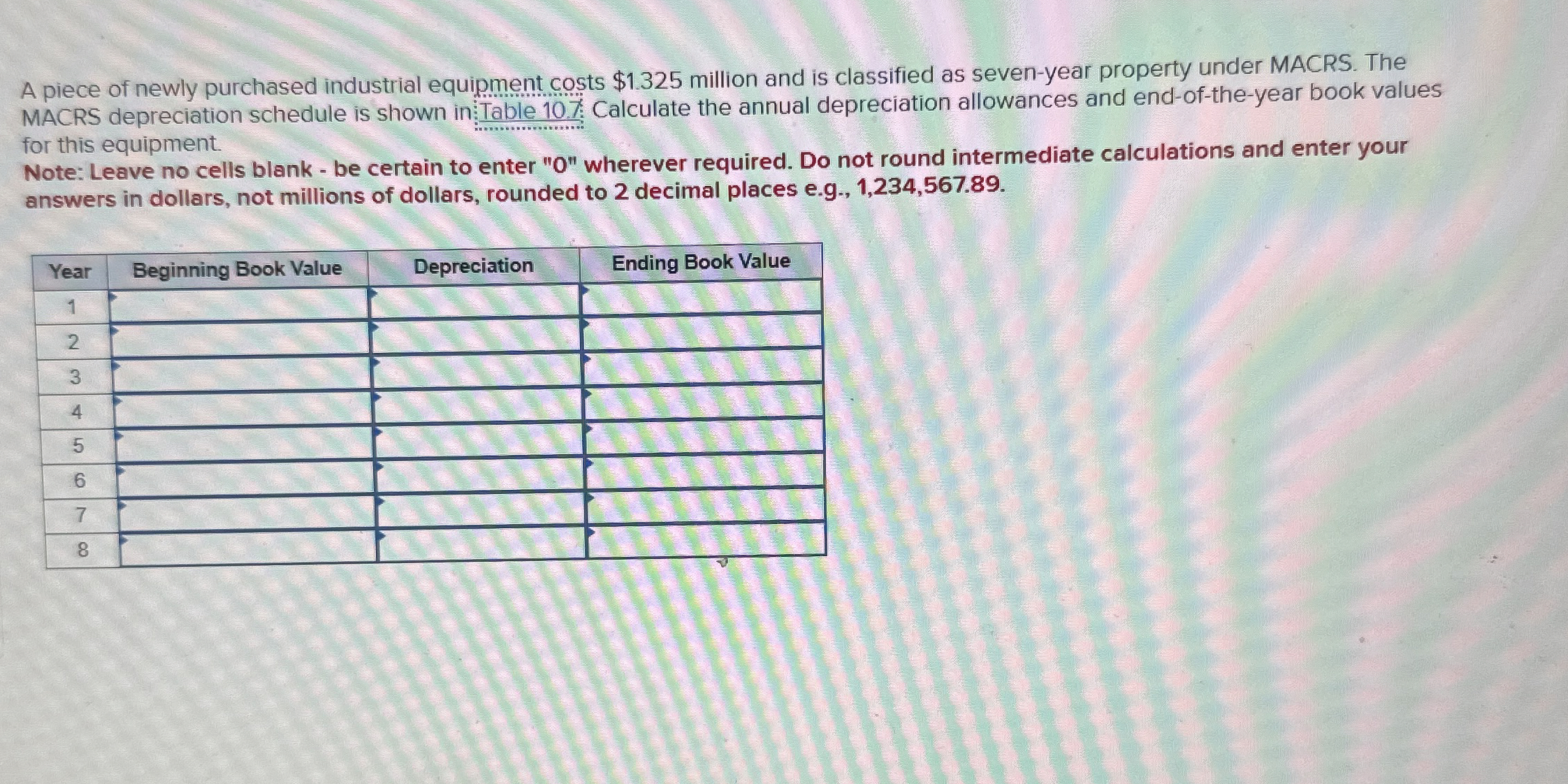 A piece of newly purchased industrial equipment costs $1.325 million and is classified as seven-year property under MACRS. The MACRS depreciation schedule is shown in Table 10.7. Calculate the annual depreciation allowances and end-of-the-year book values for this equipment.

Note: Leave no cells blank - be certain to enter "0" wherever required. Do not round intermediate calculations and enter your answers in dollars, not millions of dollars, rounded to 2 decimal places e.g., 1,234,567.89.

| Year | Beginning Book Value | Depreciation | Ending Book Value |
|---|---|---|---|
| 1 | | | |
| 2 | | | |
| 3 | | | |
| 4 | | | |
| 5 | | | |
| 6 | | | |
| 7 | | | |
| 8 | | | |